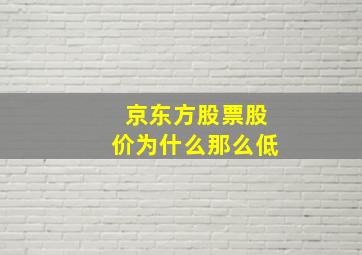 京东方股票股价为什么那么低